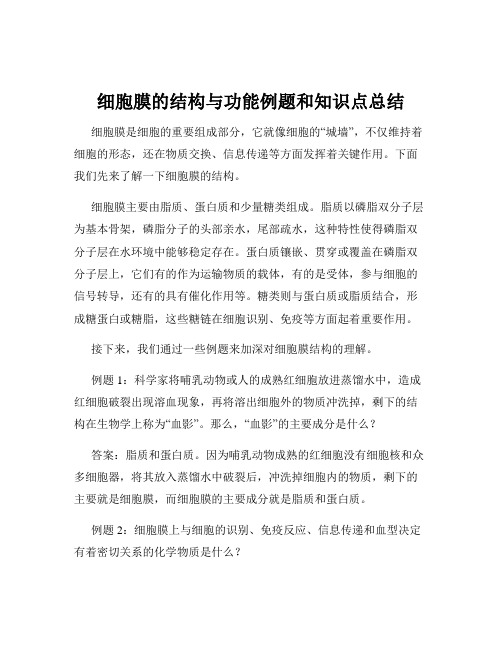 细胞膜的结构与功能例题和知识点总结

细胞膜是细胞的重要组成部分，它就像细胞的“城墙”，不仅维持着细胞的形态，还在物质交换、信息传递等方面发挥着关键作用。下面我们先来了解一下细胞膜的结构。

细胞膜主要由脂质、蛋白质和少量糖类组成。脂质以磷脂双分子层为基本骨架，磷脂分子的头部亲水，尾部疏水，这种特性使得磷脂双分子层在水环境中能够稳定存在。蛋白质镶嵌、贯穿或覆盖在磷脂双分子层上，它们有的作为运输物质的载体，有的是受体，参与细胞的信号转导，还有的具有催化作用等。糖类则与蛋白质或脂质结合，形成糖蛋白或糖脂，这些糖链在细胞识别、免疫等方面起着重要作用。

接下来，我们通过一些例题来加深对细胞膜结构的理解。

例题 1：科学家将哺乳动物或人的成熟红细胞放进蒸馏水中，造成红细胞破裂出现溶血现象，再将溶出细胞外的物质冲洗掉，剩下的结构在生物学上称为“血影”。那么，“血影”的主要成分是什么？

答案：脂质和蛋白质。因为哺乳动物成熟的红细胞没有细胞核和众多细胞器，将其放入蒸馏水中破裂后，冲洗掉细胞内的物质，剩下的主要就是细胞膜，而细胞膜的主要成分就是脂质和蛋白质。

例题 2：细胞膜上与细胞的识别、免疫反应、信息传递和血型决定有着密切关系的化学物质是什么？